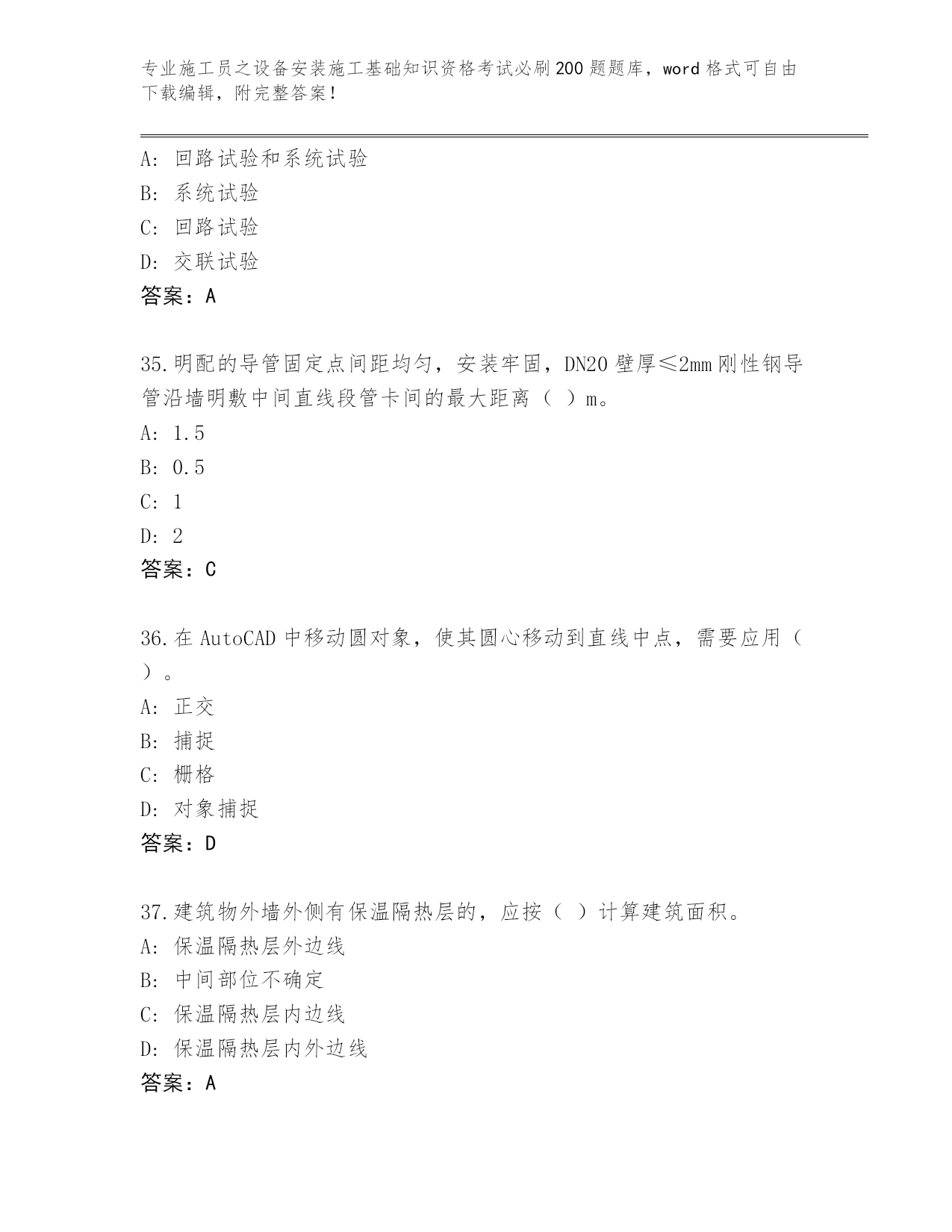 专业施工员之设备安装施工基础知识资格考试必刷200题题库，word格式可自由下载编辑，附完整答案！

A：回路试验和系统试验
B：系统试验
C：回路试验
D：交联试验
答案：A

35.明配的导管固定点间距均匀，安装牢固，DN20壁厚≤2mm刚性钢导管沿墙明敷中间直线段管卡间的最大距离（ ）m。
A：1.5
B：0.5
C：1
D：2
答案：C

36.在AutoCAD中移动圆对象，使其圆心移动到直线中点，需要应用（ ）。
A：正交
B：捕捉
C：栅格
D：对象捕捉
答案：D

37.建筑物外墙外侧有保温隔热层的，应按（ ）计算建筑面积。
A：保温隔热层外边线
B：中间部位不确定
C：保温隔热层内边线
D：保温隔热层内外边线
答案：A